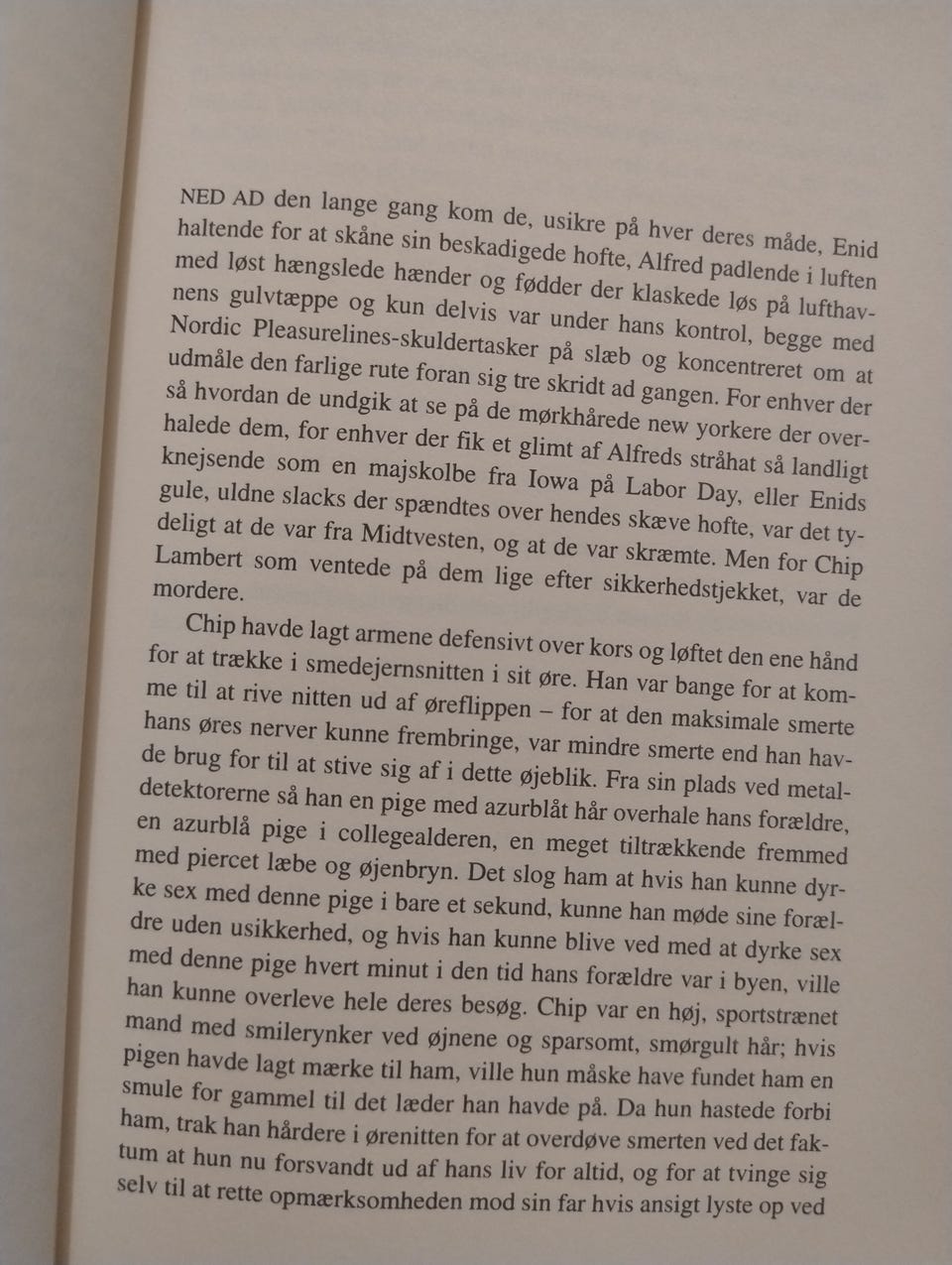 NED AD den lange gang kom de, usikre på hver deres måde, Enid haltende for at skåne sin beskadigede hofte, Alfred padlende i luften med løst hængslede hænder og fødder der klaskede løs på lufthavnens gulvtæppe og kun delvis var under hans kontrol, begge med Nordic Pleasurelines-skuldertasker på slæb og koncentreret om at udmåle den farlige rute foran sig tre skridt ad gangen. For enhver der så hvordan de undgik at se på de mørkhårede new yorkere der overhalede dem, for enhver der fik et glimt af Alfreds stråhat så landligt knejsende som en majskolbe fra Iowa på Labor Day, eller Enids gule, uldne slacks der spændtes over hendes skæve hofte, var det tydeligt at de var fra Midtvesten, og at de var skræmte. Men for Chip Lambert som ventede på dem lige efter sikkerhedstjekket, var de mordere.

Chip havde lagt armene defensivt over kors og løftet den ene hånd for at trække i smedejernsnitten i sit øre. Han var bange for at komme til at rive nitten ud af øreflippen – for at den maksimale smerte hans øres nerver kunne frembringe, var mindre smerte end han havde brug for til at stive sig af i dette øjeblik. Fra sin plads ved metaldetektorerne så han en pige med azurblåt hår overhale hans forældre, en azurblå pige i collegealderen, en meget tiltrækkende fremmed med piercet læbe og øjenbryn. Det slog ham at hvis han kunne dyrke sex med denne pige i bare et sekund, kunne han møde sine forældre uden usikkerhed, og hvis han kunne blive ved med at dyrke sex med denne pige hvert minut i den tid hans forældre var i byen, ville han kunne overleve hele deres besøg. Chip var en høj, sportstrænet mand med smilerynker ved øjnene og sparsomt, smørgult hår; hvis pigen havde lagt mærke til ham, ville hun måske have fundet ham en smule for gammel til det læder han havde på. Da hun hastede forbi ham, trak han hårdere i ørenitten for at overdøve smerten ved det faktum at hun nu forsvandt ud af hans liv for altid, og for at tvinge sig selv til at rette opmærksomheden mod sin far hvis ansigt lyste op ved